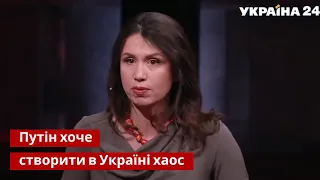 УКРАЇНА 24

Путін хоче створити в Україні хаос